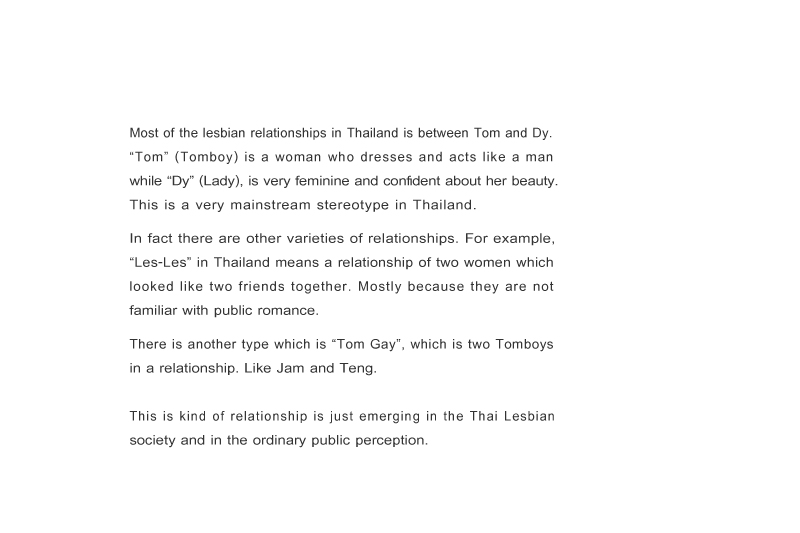 Most of the lesbian relationships in Thailand is between Tom and Dy. “Tom” (Tomboy) is a woman who dresses and acts like a man while “Dy” (Lady), is very feminine and confident about her beauty. This is a very mainstream stereotype in Thailand.

In fact there are other varieties of relationships. For example, “Les-Les” in Thailand means a relationship of two women which looked like two friends together. Mostly because they are not familiar with public romance.

There is another type which is “Tom Gay”, which is two Tomboys in a relationship. Like Jam and Teng.

This is kind of relationship is just emerging in the Thai Lesbian society and in the ordinary public perception.